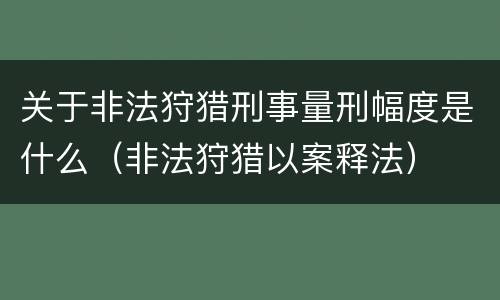 关于非法狩猎刑事量刑幅度是什么（非法狩猎以案释法）